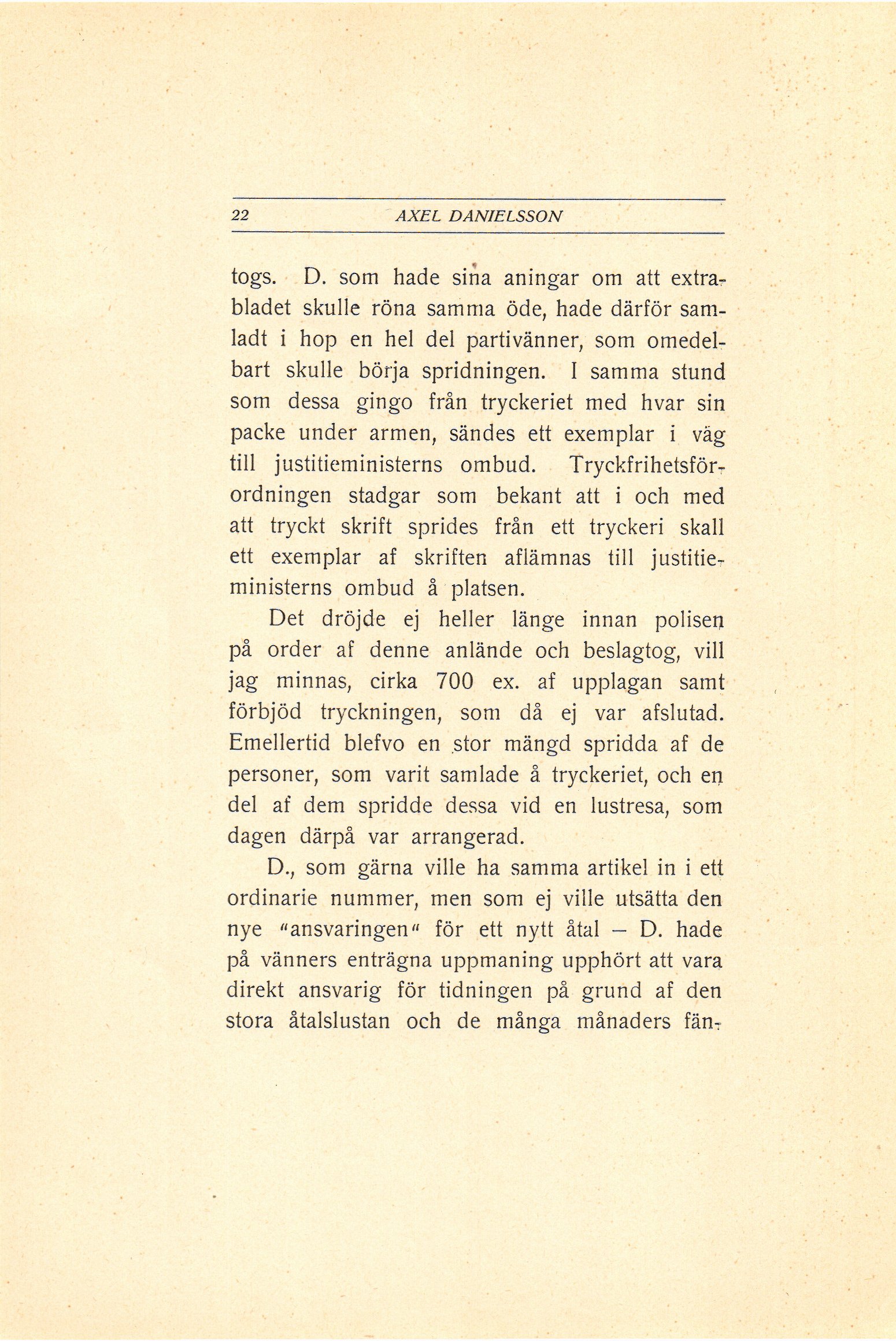 22 AXEL DANIELSSON

togs. D. som hade sina aningar om att extrabladet skulle röna samma öde, hade därför samladt i hop en hel del partivänner, som omedelbart skulle börja spridningen. I samma stund som dessa gingo från tryckeriet med hvar sin packe under armen, sändes ett exemplar i väg till justitieministerns ombud. Tryckfrihetsförordningen stadgar som bekant att i och med att tryckt skrift sprides från ett tryckeri skall ett exemplar af skriften aflämnas till justitieministerns ombud å platsen.

Det dröjde ej heller länge innan polisen på order af denne anlände och beslagtog, vill jag minnas, cirka 700 ex. af upplagan samt förbjöd tryckningen, som då ej var afslutad. Emellertid blefvo en stor mängd spridda af de personer, som varit samlade å tryckeriet, och en del af dem spridde dessa vid en lustresa, som dagen därpå var arrangerad.

D., som gärna ville ha samma artikel in i ett ordinarie nummer, men som ej ville utsätta den nye "ansvaringen" för ett nytt åtal – D. hade på vänners enträgna uppmaning upphört att vara direkt ansvarig för tidningen på grund af den stora åtalslustan och de många månaders fän-